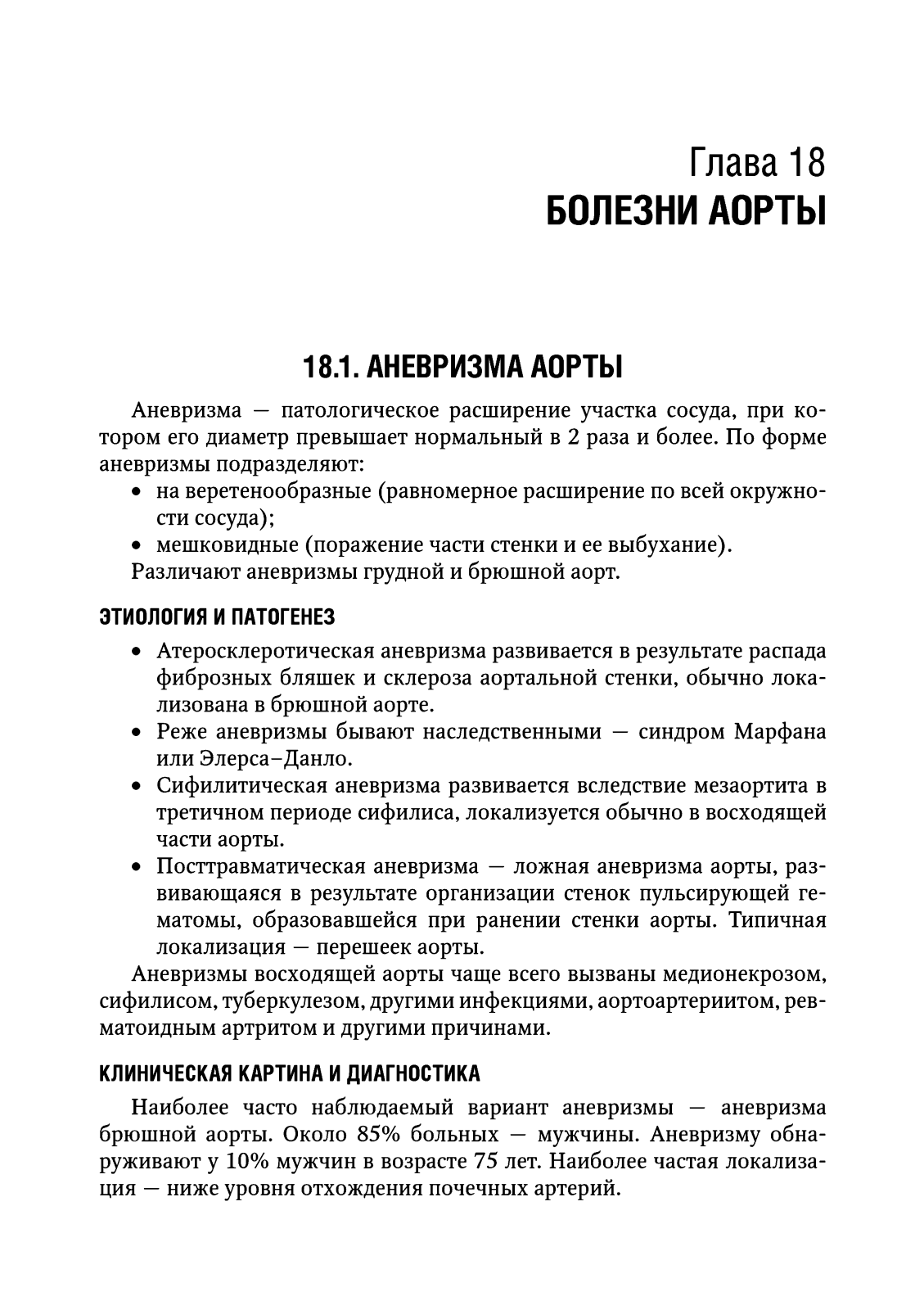 Глава 18
БОЛЕЗНИ АОРТЫ

18.1. АНЕВРИЗМА АОРТЫ

Аневризма — патологическое расширение участка сосуда, при котором его диаметр превышает нормальный в 2 раза и более. По форме аневризмы подразделяют:
• на веретенообразные (равномерное расширение по всей окружности сосуда);
• мешковидные (поражение части стенки и ее выбухание).
Различают аневризмы грудной и брюшной аорт.

ЭТИОЛОГИЯ И ПАТОГЕНЕЗ

• Атеросклеротическая аневризма развивается в результате распада фиброзных бляшек и склероза аортальной стенки, обычно локализована в брюшной аорте.
• Реже аневризмы бывают наследственными — синдром Марфана или Элерса–Данло.
• Сифилитическая аневризма развивается вследствие мезаортита в третичном периоде сифилиса, локализуется обычно в восходящей части аорты.
• Посттравматическая аневризма — ложная аневризма аорты, развивающаяся в результате организации стенок пульсирующей гематомы, образовавшейся при ранении стенки аорты. Типичная локализация — перешеек аорты.
Аневризмы восходящей аорты чаще всего вызваны медионекрозом, сифилисом, туберкулезом, другими инфекциями, аортоартериитом, ревматоидным артритом и другими причинами.

КЛИНИЧЕСКАЯ КАРТИНА И ДИАГНОСТИКА

Наиболее часто наблюдаемый вариант аневризмы — аневризма брюшной аорты. Около 85% больных — мужчины. Аневризму обнаруживают у 10% мужчин в возрасте 75 лет. Наиболее частая локализация — ниже уровня отхождения почечных артерий.